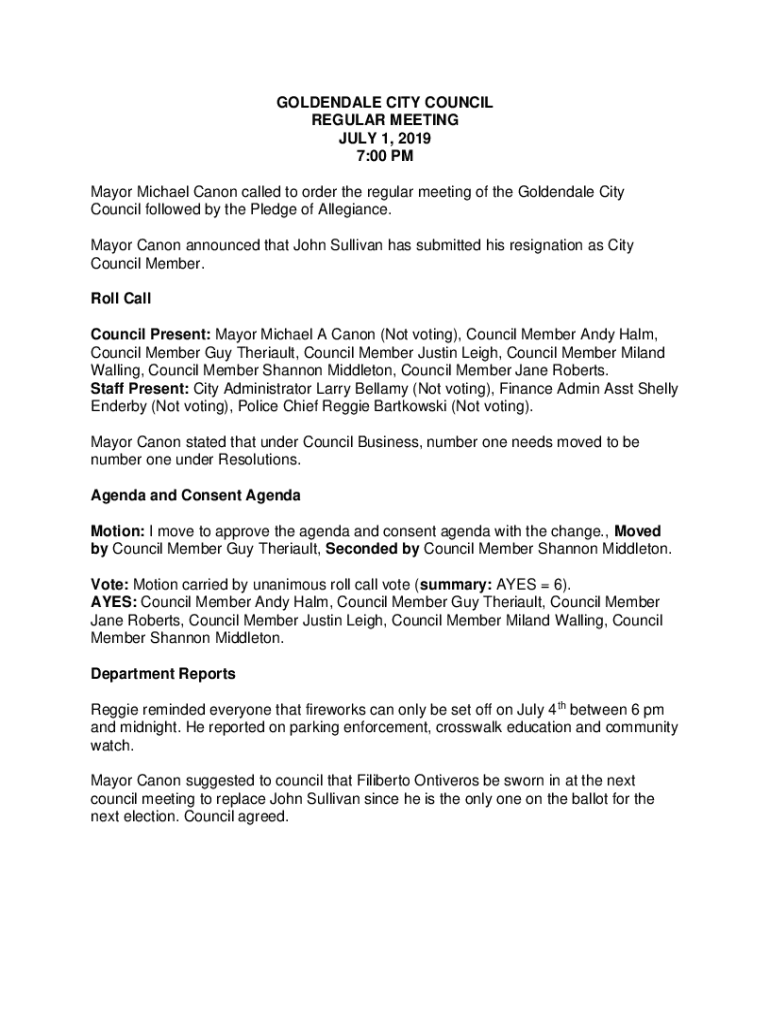 GOLDENDALE CITY COUNCIL
REGULAR MEETING
JULY 1, 2019
7:00 PM

Mayor Michael Canon called to order the regular meeting of the Goldendale City Council followed by the Pledge of Allegiance.

Mayor Canon announced that John Sullivan has submitted his resignation as City Council Member.

Roll Call

Council Present: Mayor Michael A Canon (Not voting), Council Member Andy Halm, Council Member Guy Theriault, Council Member Justin Leigh, Council Member Miland Walling, Council Member Shannon Middleton, Council Member Jane Roberts.
Staff Present: City Administrator Larry Bellamy (Not voting), Finance Admin Asst Shelly Enderby (Not voting), Police Chief Reggie Bartkowski (Not voting).

Mayor Canon stated that under Council Business, number one needs moved to be number one under Resolutions.

Agenda and Consent Agenda

Motion: I move to approve the agenda and consent agenda with the change., Moved by Council Member Guy Theriault, Seconded by Council Member Shannon Middleton.

Vote: Motion carried by unanimous roll call vote (summary: AYES = 6).
AYES: Council Member Andy Halm, Council Member Guy Theriault, Council Member Jane Roberts, Council Member Justin Leigh, Council Member Miland Walling, Council Member Shannon Middleton.

Department Reports

Reggie reminded everyone that fireworks can only be set off on July 4$^{th}$ between 6 pm and midnight. He reported on parking enforcement, crosswalk education and community watch.

Mayor Canon suggested to council that Filiberto Ontiveros be sworn in at the next council meeting to replace John Sullivan since he is the only one on the ballot for the next election. Council agreed.